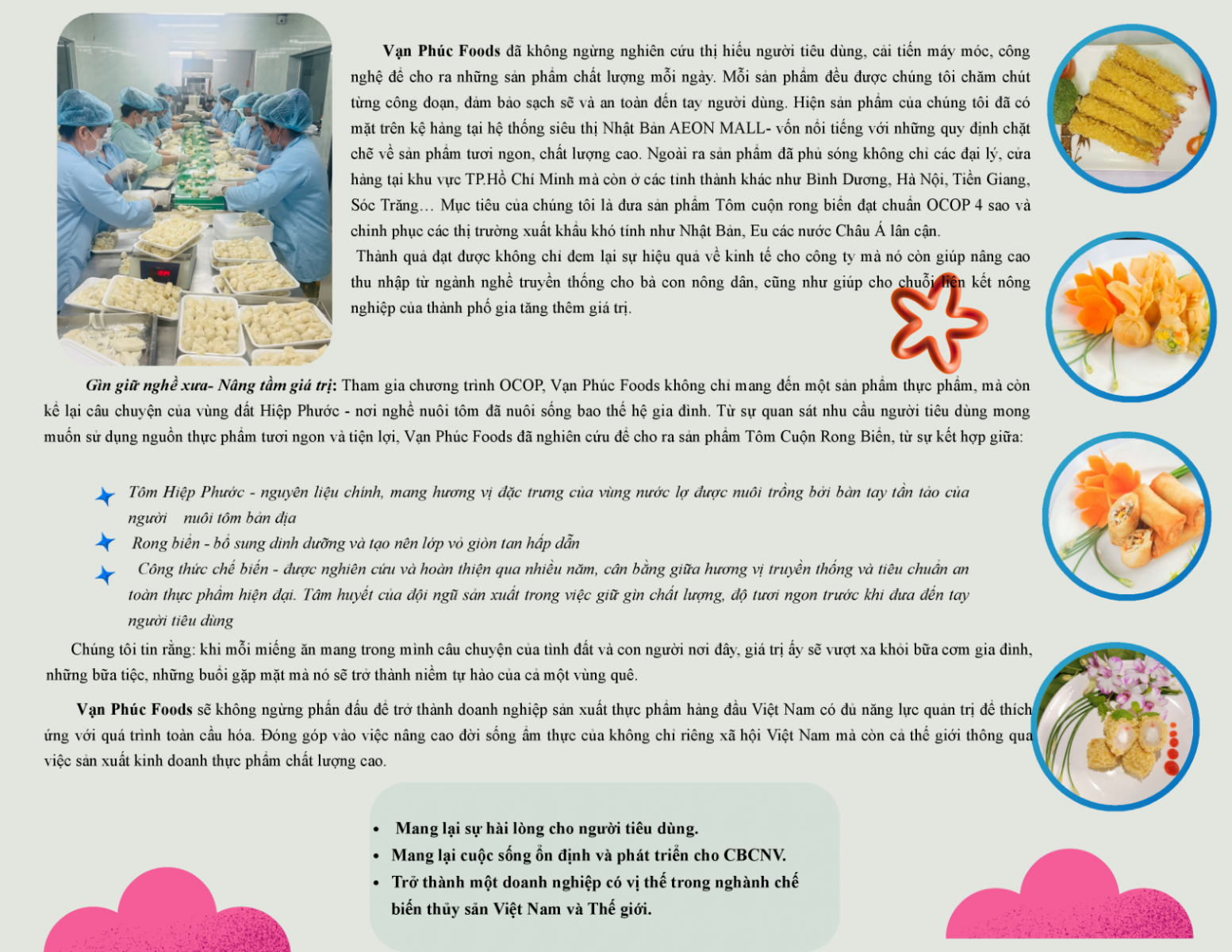 Vạn Phúc Foods đã không ngừng nghiên cứu thị hiếu người tiêu dùng, cải tiến máy móc, công nghệ để cho ra những sản phẩm chất lượng mỗi ngày. Mỗi sản phẩm đều được chúng tôi chăm chút từng công đoạn, đảm bảo sạch sẽ và an toàn đến tay người dùng. Hiện sản phẩm của chúng tôi đã có mặt trên kệ hàng tại hệ thống siêu thị Nhật Bản AEON MALL- vốn nổi tiếng với những quy định chặt chẽ về sản phẩm tươi ngon, chất lượng cao. Ngoài ra sản phẩm đã phủ sóng không chỉ các đại lý, cửa hàng tại khu vực TP.Hồ Chí Minh mà còn ở các tỉnh thành khác như Bình Dương, Hà Nội, Tiền Giang, Sóc Trăng… Mục tiêu của chúng tôi là đưa sản phẩm Tôm cuộn rong biển đạt chuẩn OCOP 4 sao và chinh phục các thị trường xuất khẩu khó tính như Nhật Bản, Eu các nước Châu Á lân cận.

Thành quả đạt được không chỉ đem lại sự hiệu quả về kinh tế cho công ty mà nó còn giúp nâng cao thu nhập từ ngành nghề truyền thống cho bà con nông dân, cũng như giúp cho chuỗi liên kết nông nghiệp của thành phố gia tăng thêm giá trị.

Gìn giữ nghề xưa- Nâng tầm giá trị: Tham gia chương trình OCOP, Vạn Phúc Foods không chỉ mang đến một sản phẩm thực phẩm, mà còn kể lại câu chuyện của vùng đất Hiệp Phước - nơi nghề nuôi tôm đã nuôi sống bao thế hệ gia đình. Từ sự quan sát nhu cầu người tiêu dùng mong muốn sử dụng nguồn thực phẩm tươi ngon và tiện lợi, Vạn Phúc Foods đã nghiên cứu để cho ra sản phẩm Tôm Cuộn Rong Biển, từ sự kết hợp giữa:

Tôm Hiệp Phước - nguyên liệu chính, mang hương vị đặc trưng của vùng nước lợ được nuôi trồng bởi bàn tay tần tảo của người nuôi tôm bản địa

Rong biển - bổ sung dinh dưỡng và tạo nên lớp vỏ giòn tan hấp dẫn

Công thức chế biến - được nghiên cứu và hoàn thiện qua nhiều năm, cân bằng giữa hương vị truyền thống và tiêu chuẩn an toàn thực phẩm hiện đại. Tâm huyết của đội ngũ sản xuất trong việc giữ gìn chất lượng, độ tươi ngon trước khi đưa đến tay người tiêu dùng

Chúng tôi tin rằng: khi mỗi miếng ăn mang trong mình câu chuyện của tình đất và con người nơi đây, giá trị ấy sẽ vượt xa khỏi bữa cơm gia đình, những bữa tiệc, những buổi gặp mặt mà nó sẽ trở thành niềm tự hào của cả một vùng quê.

Vạn Phúc Foods sẽ không ngừng phấn đấu để trở thành doanh nghiệp sản xuất thực phẩm hàng đầu Việt Nam có đủ năng lực quản trị để thích ứng với quá trình toàn cầu hóa. Đóng góp vào việc nâng cao đời sống ẩm thực của không chỉ riêng xã hội Việt Nam mà còn cả thế giới thông qua việc sản xuất kinh doanh thực phẩm chất lượng cao.

• Mang lại sự hài lòng cho người tiêu dùng.
• Mang lại cuộc sống ổn định và phát triển cho CBCNV.
• Trở thành một doanh nghiệp có vị thế trong nghành chế biến thủy sản Việt Nam và Thế giới.